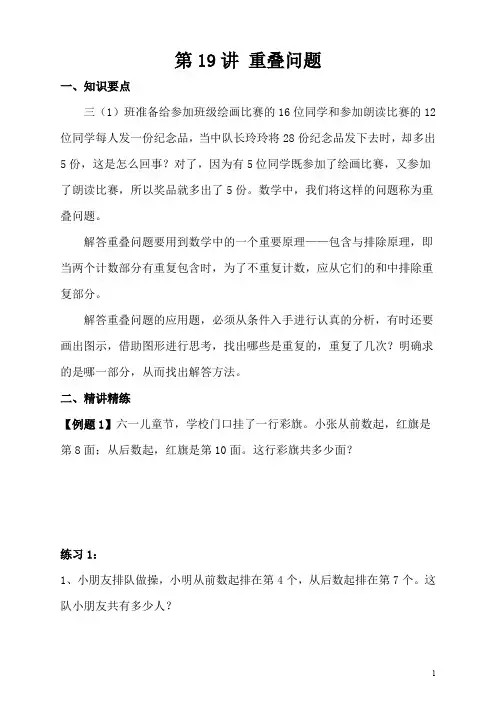 第 19 讲 重叠问题

一、知识要点

三（1）班准备给参加班级绘画比赛的 16 位同学和参加朗读比赛的 12 位同学每人发一份纪念品，当中队长玲玲将 28 份纪念品发下去时，却多出 5 份，这是怎么回事？对了，因为有 5 位同学既参加了绘画比赛，又参加了朗读比赛，所以奖品就多出了 5 份。数学中，我们将这样的问题称为重叠问题。

解答重叠问题要用到数学中的一个重要原理——包含与排除原理，即当两个计数部分有重复包含时，为了不重复计数，应从它们的和中排除重复部分。

解答重叠问题的应用题，必须从条件入手进行认真的分析，有时还要画出图示，借助图形进行思考，找出哪些是重复的，重复了几次？明确求的是哪一部分，从而找出解答方法。

二、精讲精练

【例题 1】六一儿童节，学校门口挂了一行彩旗。小张从前数起，红旗是第 8 面；从后数起，红旗是第 10 面。这行彩旗共多少面？

练习 1：

1、小朋友排队做操，小明从前数起排在第 4 个，从后数起排在第 7 个。这队小朋友共有多少人？

1